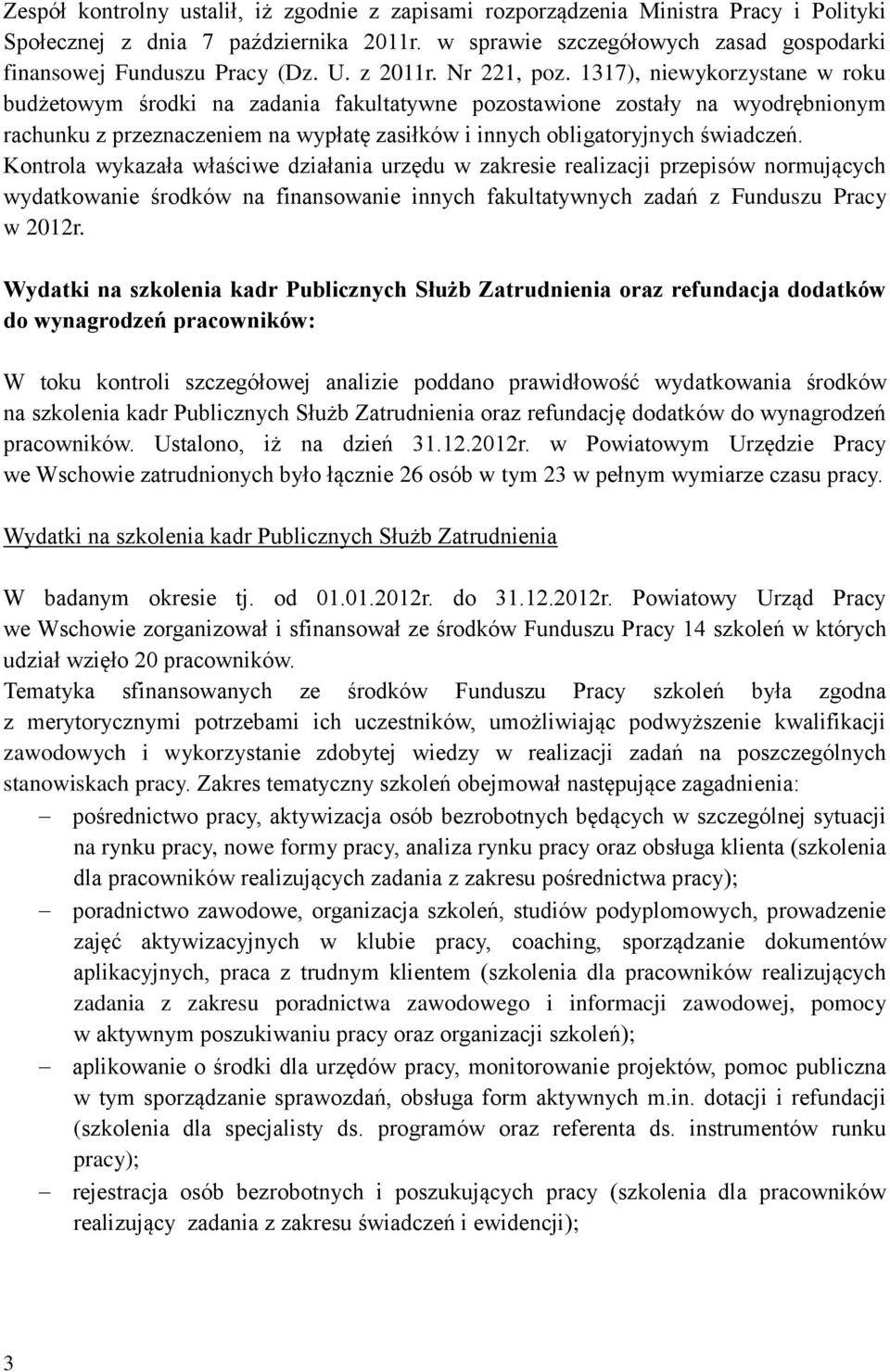 Zespół kontrolny ustalił, iż zgodnie z zapisami rozporządzenia Ministra Pracy i Polityki Społecznej z dnia 7 października 2011r. w sprawie szczegółowych zasad gospodarki finansowej Funduszu Pracy (Dz. U. z 2011r. Nr 221, poz. 1317), niewykorzystane w roku budżetowym środki na zadania fakultatywne pozostawione zostały na wyodrębnionym rachunku z przeznaczeniem na wypłatę zasiłków i innych obligatoryjnych świadczeń. Kontrola wykazała właściwe działania urzędu w zakresie realizacji przepisów normujących wydatkowanie środków na finansowanie innych fakultatywnych zadań z Funduszu Pracy w 2012r.

Wydatki na szkolenia kadr Publicznych Służb Zatrudnienia oraz refundacja dodatków do wynagrodzeń pracowników:

W toku kontroli szczegółowej analizie poddano prawidłowość wydatkowania środków na szkolenia kadr Publicznych Służb Zatrudnienia oraz refundację dodatków do wynagrodzeń pracowników. Ustalono, iż na dzień 31.12.2012r. w Powiatowym Urzędzie Pracy we Wschowie zatrudnionych było łącznie 26 osób w tym 23 w pełnym wymiarze czasu pracy.

Wydatki na szkolenia kadr Publicznych Służb Zatrudnienia

W badanym okresie tj. od 01.01.2012r. do 31.12.2012r. Powiatowy Urząd Pracy we Wschowie zorganizował i sfinansował ze środków Funduszu Pracy 14 szkoleń w których udział wzięło 20 pracowników.
Tematyka sfinansowanych ze środków Funduszu Pracy szkoleń była zgodna z merytorycznymi potrzebami ich uczestników, umożliwiając podwyższenie kwalifikacji zawodowych i wykorzystanie zdobytej wiedzy w realizacji zadań na poszczególnych stanowiskach pracy. Zakres tematyczny szkoleń obejmował następujące zagadnienia:
– pośrednictwo pracy, aktywizacja osób bezrobotnych będących w szczególnej sytuacji na rynku pracy, nowe formy pracy, analiza rynku pracy oraz obsługa klienta (szkolenia dla pracowników realizujących zadania z zakresu pośrednictwa pracy);
– poradnictwo zawodowe, organizacja szkoleń, studiów podyplomowych, prowadzenie zajęć aktywizacyjnych w klubie pracy, coaching, sporządzanie dokumentów aplikacyjnych, praca z trudnym klientem (szkolenia dla pracowników realizujących zadania z zakresu poradnictwa zawodowego i informacji zawodowej, pomocy w aktywnym poszukiwaniu pracy oraz organizacji szkoleń);
– aplikowanie o środki dla urzędów pracy, monitorowanie projektów, pomoc publiczna w tym sporządzanie sprawozdań, obsługa form aktywnych m.in. dotacji i refundacji (szkolenia dla specjalisty ds. programów oraz referenta ds. instrumentów runku pracy);
– rejestracja osób bezrobotnych i poszukujących pracy (szkolenia dla pracowników realizujący zadania z zakresu świadczeń i ewidencji);

3